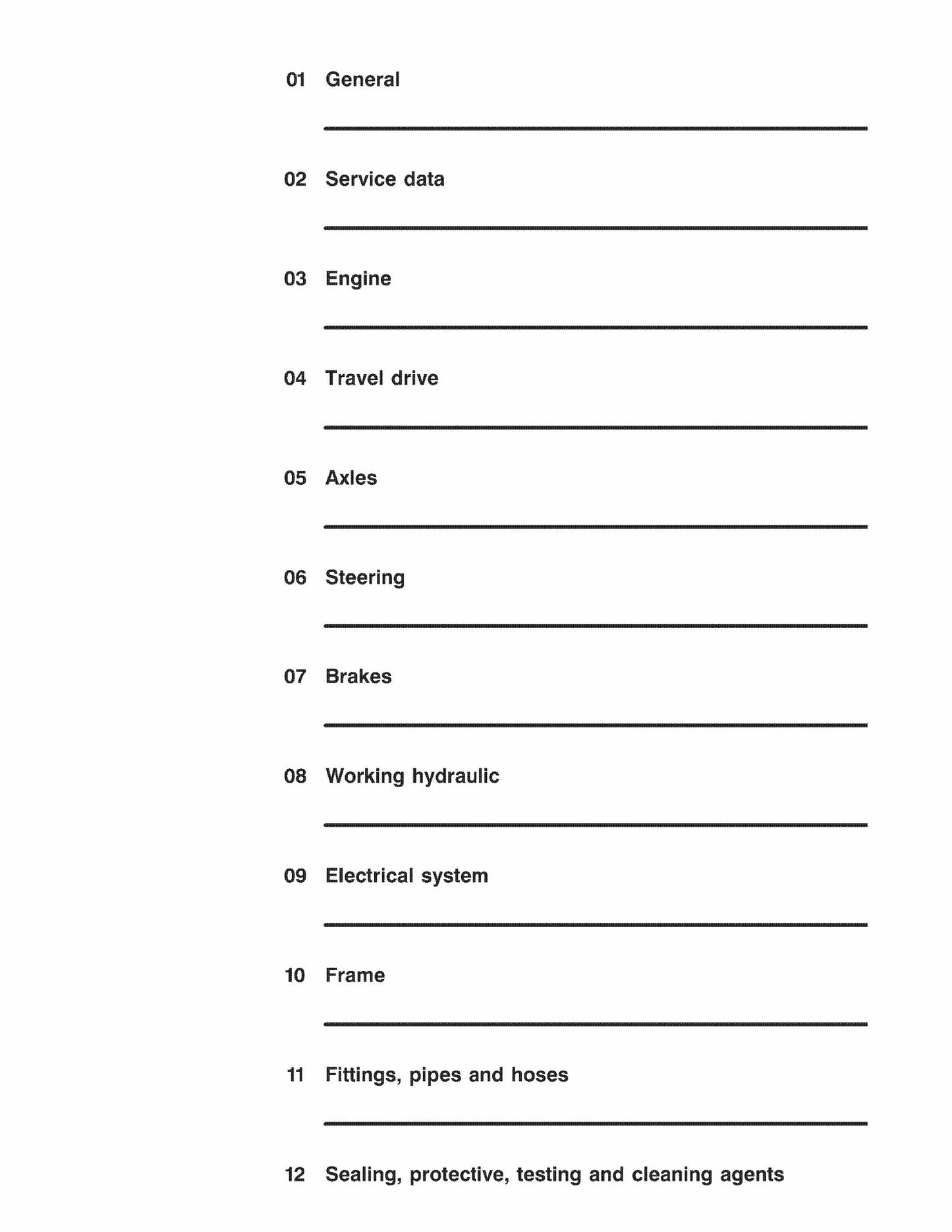 01 General

02 Service data

03 Engine

04 Travel drive

05 Axles

06 Steering

07 Brakes

08 Working hydraulic

09 Electrical system

10 Frame

11 Fittings, pipes and hoses

12 Sealing, protective, testing and cleaning agents